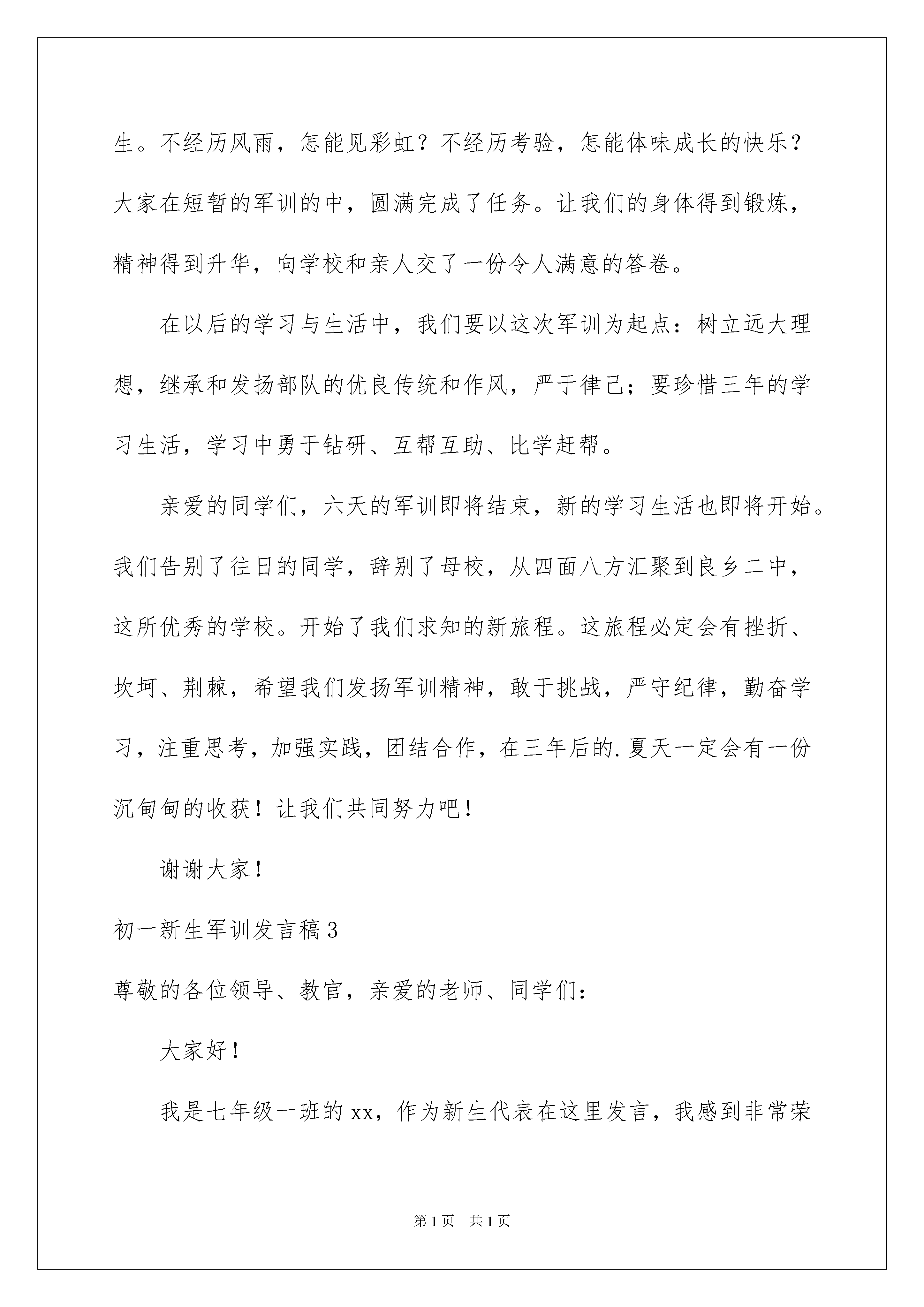 生。不经历风雨，怎能见彩虹？不经历考验，怎能体味成长的快乐？大家在短暂的军训的中，圆满完成了任务。让我们的身体得到锻炼，精神得到升华，向学校和亲人交了一份令人满意的答卷。

在以后的学习与生活中，我们要以这次军训为起点：树立远大理想，继承和发扬部队的优良传统和作风，严于律己；要珍惜三年的学习生活，学习中勇于钻研、互帮互助、比学赶帮。

亲爱的同学们，六天的军训即将结束，新的学习生活也即将开始。我们告别了往日的同学，辞别了母校，从四面八方汇聚到良乡二中，这所优秀的学校。开始了我们求知的新旅程。这旅程必定会有挫折、坎坷、荆棘，希望我们发扬军训精神，敢于挑战，严守纪律，勤奋学习，注重思考，加强实践，团结合作，在三年后的.夏天一定会有一份沉甸甸的收获！让我们共同努力吧！

谢谢大家！

初一新生军训发言稿3

尊敬的各位领导、教官，亲爱的老师、同学们：

大家好！

我是七年级一班的xx，作为新生代表在这里发言，我感到非常荣

第1页 共1页